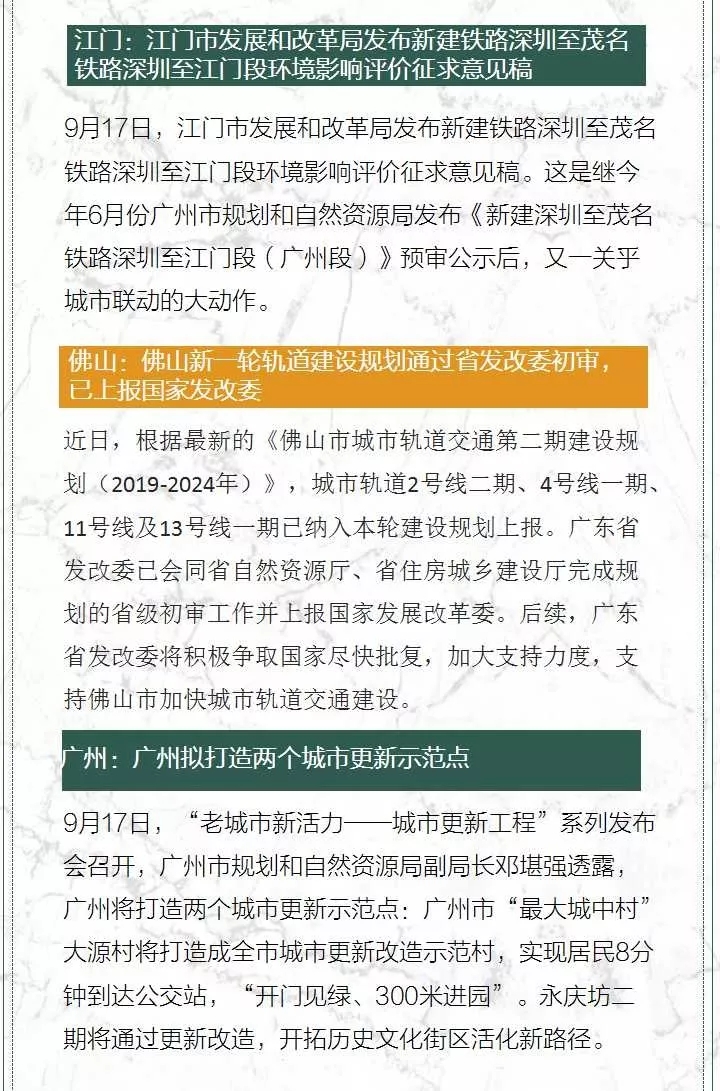 江门：江门市发展和改革局发布新建铁路深圳至茂名铁路深圳至江门段环境影响评价征求意见稿

9月17日，江门市发展和改革局发布新建铁路深圳至茂名铁路深圳至江门段环境影响评价征求意见稿。这是继今年6月份广州市规划和自然资源局发布《新建深圳至茂名铁路深圳至江门段（广州段）》预审公示后，又一关乎城市联动的大动作。

佛山：佛山新一轮轨道建设规划通过省发改委初审，已上报国家发改委

近日，根据最新的《佛山市城市轨道交通第二期建设规划（2019-2024年）》，城市轨道2号线二期、4号线一期、11号线及13号线一期已纳入本轮建设规划上报。广东省发改委已会同省自然资源厅、省住房城乡建设厅完成规划的省级初审工作并上报国家发展改革委。后续，广东省发改委将积极争取国家尽快批复，加大支持力度，支持佛山市加快城市轨道交通建设。

广州：广州拟打造两个城市更新示范点

9月17日，“老城市新活力——城市更新工程”系列发布会召开，广州市规划和自然资源局副局长邓堪强透露，广州将打造两个城市更新示范点：广州市“最大城中村”大源村将打造成全市城市更新改造示范村，实现居民8分钟到达公交站，“开门见绿、300米进园”。永庆坊二期将通过更新改造，开拓历史文化街区活化新路径。